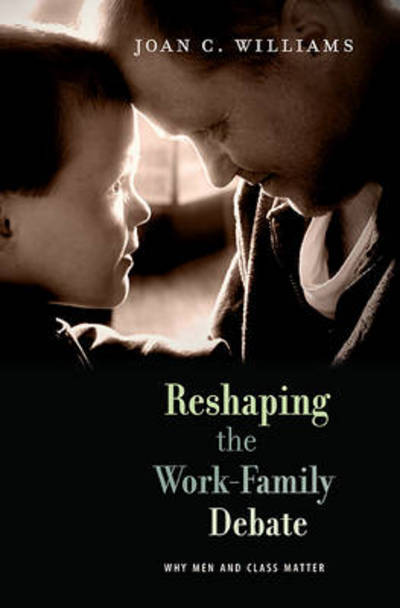 JOAN C. WILLIAMS

Reshaping the Work-Family Debate

WHY MEN AND CLASS MATTER